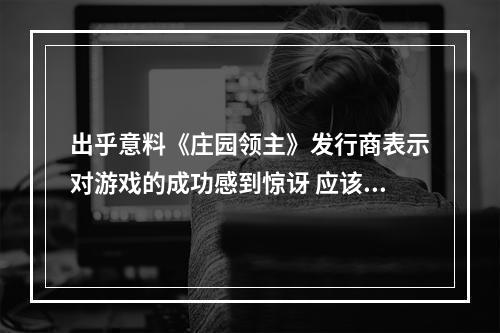 出乎意料《庄园领主》发行商表示对游戏的成功感到惊讶 应该...